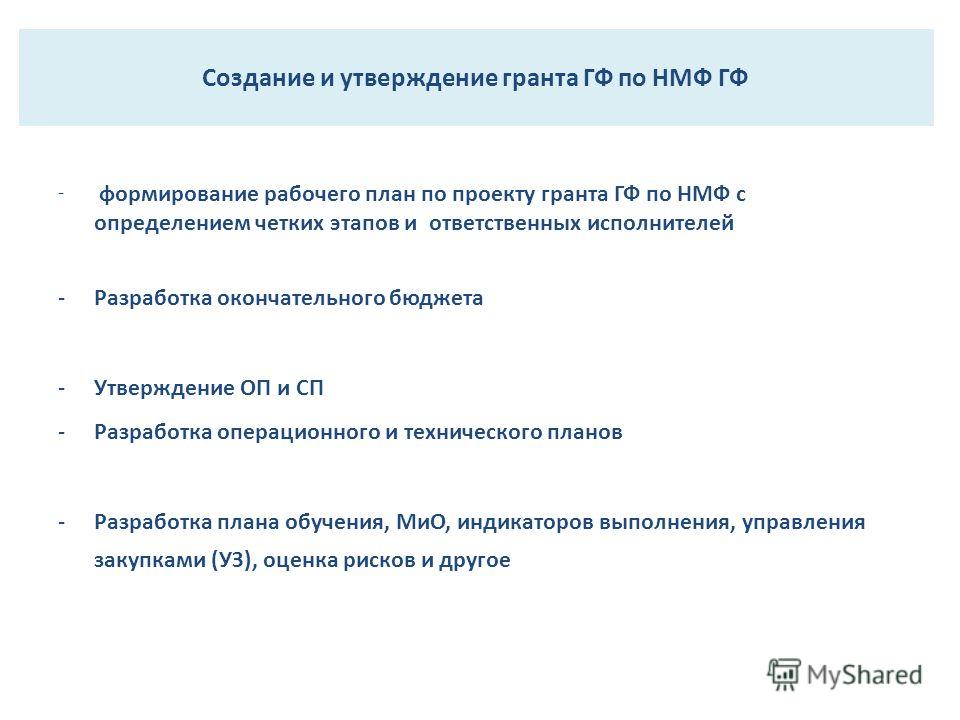 Создание и утверждение гранта ГФ по НМФ ГФ

- формирование рабочего план по проекту гранта ГФ по НМФ с определением четких этапов и ответственных исполнителей

- Разработка окончательного бюджета

- Утверждение ОП и СП

- Разработка операционного и технического планов

- Разработка плана обучения, МиО, индикаторов выполнения, управления закупками (УЗ), оценка рисков и другое

MyShared